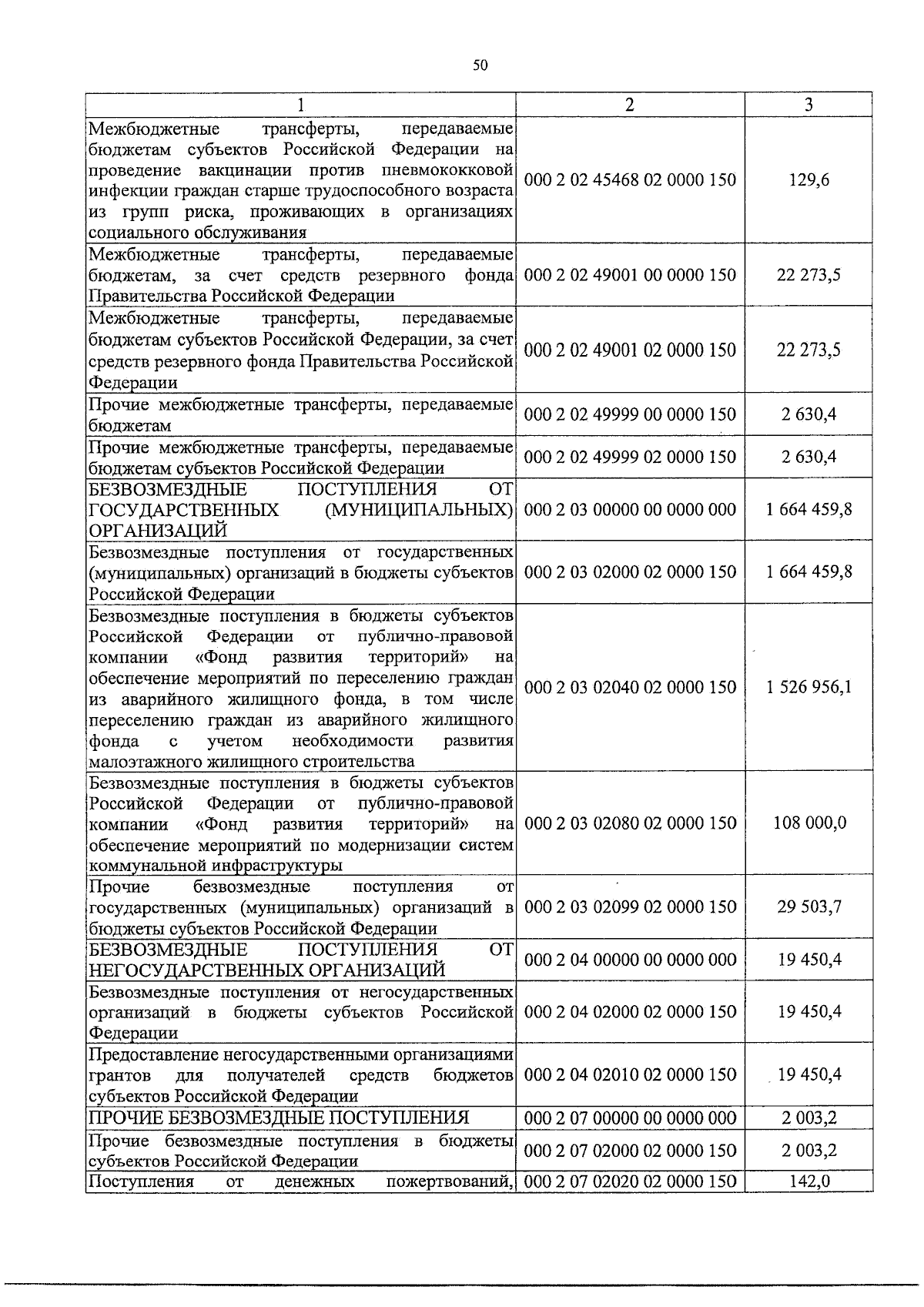 50

| 1 | 2 | 3 |
|---|---|---|
| Межбюджетные трансферты, передаваемые бюджетам субъектов Российской Федерации на проведение вакцинации против пневмококковой инфекции граждан старше трудоспособного возраста из групп риска, проживающих в организациях социального обслуживания | 000 2 02 45468 02 0000 150 | 129,6 |
| Межбюджетные трансферты, передаваемые бюджетам, за счет средств резервного фонда Правительства Российской Федерации | 000 2 02 49001 00 0000 150 | 22 273,5 |
| Межбюджетные трансферты, передаваемые бюджетам субъектов Российской Федерации, за счет средств резервного фонда Правительства Российской Федерации | 000 2 02 49001 02 0000 150 | 22 273,5 |
| Прочие межбюджетные трансферты, передаваемые бюджетам | 000 2 02 49999 00 0000 150 | 2 630,4 |
| Прочие межбюджетные трансферты, передаваемые бюджетам субъектов Российской Федерации | 000 2 02 49999 02 0000 150 | 2 630,4 |
| БЕЗВОЗМЕЗДНЫЕ ПОСТУПЛЕНИЯ ОТ ГОСУДАРСТВЕННЫХ (МУНИЦИПАЛЬНЫХ) ОРГАНИЗАЦИЙ | 000 2 03 00000 00 0000 000 | 1 664 459,8 |
| Безвозмездные поступления от государственных (муниципальных) организаций в бюджеты субъектов Российской Федерации | 000 2 03 02000 02 0000 150 | 1 664 459,8 |
| Безвозмездные поступления в бюджеты субъектов Российской Федерации от публично-правовой компании «Фонд развития территорий» на обеспечение мероприятий по переселению граждан из аварийного жилищного фонда, в том числе переселению граждан из аварийного жилищного фонда с учетом необходимости развития малоэтажного жилищного строительства | 000 2 03 02040 02 0000 150 | 1 526 956,1 |
| Безвозмездные поступления в бюджеты субъектов Российской Федерации от публично-правовой компании «Фонд развития территорий» на обеспечение мероприятий по модернизации систем коммунальной инфраструктуры | 000 2 03 02080 02 0000 150 | 108 000,0 |
| Прочие безвозмездные поступления от государственных (муниципальных) организаций в бюджеты субъектов Российской Федерации | 000 2 03 02099 02 0000 150 | 29 503,7 |
| БЕЗВОЗМЕЗДНЫЕ ПОСТУПЛЕНИЯ ОТ НЕГОСУДАРСТВЕННЫХ ОРГАНИЗАЦИЙ | 000 2 04 00000 00 0000 000 | 19 450,4 |
| Безвозмездные поступления от негосударственных организаций в бюджеты субъектов Российской Федерации | 000 2 04 02000 02 0000 150 | 19 450,4 |
| Предоставление негосударственными организациями грантов для получателей средств бюджетов субъектов Российской Федерации | 000 2 04 02010 02 0000 150 | 19 450,4 |
| ПРОЧИЕ БЕЗВОЗМЕЗДНЫЕ ПОСТУПЛЕНИЯ | 000 2 07 00000 00 0000 000 | 2 003,2 |
| Прочие безвозмездные поступления в бюджеты субъектов Российской Федерации | 000 2 07 02000 02 0000 150 | 2 003,2 |
| Поступления от денежных пожертвований, | 000 2 07 02020 02 0000 150 | 142,0 |